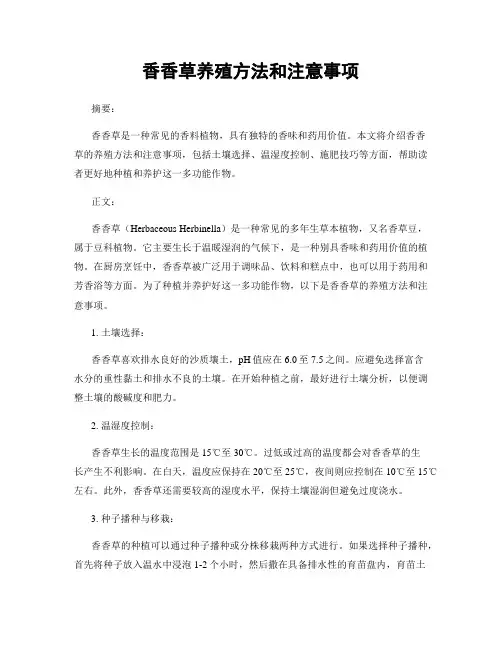 香香草养殖方法和注意事项

摘要：

香香草是一种常见的香料植物，具有独特的香味和药用价值。本文将介绍香香草的养殖方法和注意事项，包括土壤选择、温湿度控制、施肥技巧等方面，帮助读者更好地种植和养护这一多功能作物。

正文：

香香草（Herbaceous Herbinella）是一种常见的多年生草本植物，又名香草豆，属于豆科植物。它主要生长于温暖湿润的气候下，是一种别具香味和药用价值的植物。在厨房烹饪中，香香草被广泛用于调味品、饮料和糕点中，也可以用于药用和芳香浴等方面。为了种植并养护好这一多功能作物，以下是香香草的养殖方法和注意事项。

1. 土壤选择：

香香草喜欢排水良好的沙质壤土，pH 值应在 6.0 至 7.5 之间。应避免选择富含水分的重性黏土和排水不良的土壤。在开始种植之前，最好进行土壤分析，以便调整土壤的酸碱度和肥力。

2. 温湿度控制：

香香草生长的温度范围是 15℃至 30℃。过低或过高的温度都会对香香草的生长产生不利影响。在白天，温度应保持在 20℃至 25℃，夜间则应控制在 10℃至 15℃左右。此外，香香草还需要较高的湿度水平，保持土壤湿润但避免过度浇水。

3. 种子播种与移栽：

香香草的种植可以通过种子播种或分株移栽两种方式进行。如果选择种子播种，首先将种子放入温水中浸泡 1-2 个小时，然后撒在具备排水性的育苗盘内，育苗土